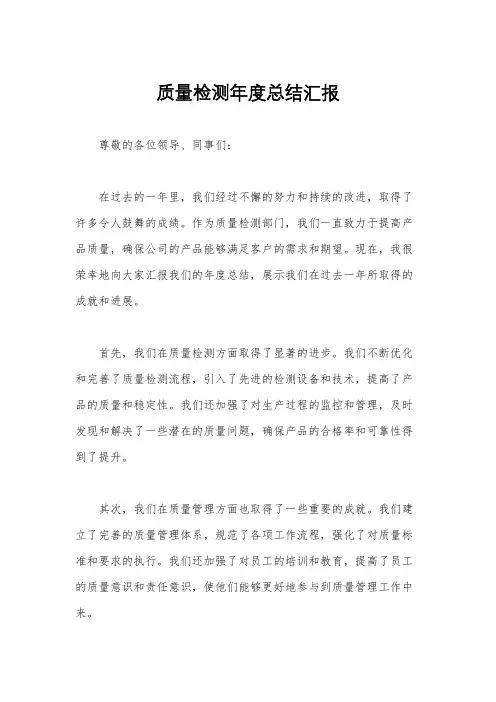 质量检测年度总结汇报

尊敬的各位领导、同事们：

在过去的一年里，我们经过不懈的努力和持续的改进，取得了许多令人鼓舞的成绩。作为质量检测部门，我们一直致力于提高产品质量，确保公司的产品能够满足客户的需求和期望。现在，我很荣幸地向大家汇报我们的年度总结，展示我们在过去一年所取得的成就和进展。

首先，我们在质量检测方面取得了显著的进步。我们不断优化和完善了质量检测流程，引入了先进的检测设备和技术，提高了产品的质量和稳定性。我们还加强了对生产过程的监控和管理，及时发现和解决了一些潜在的质量问题，确保产品的合格率和可靠性得到了提升。

其次，我们在质量管理方面也取得了一些重要的成就。我们建立了完善的质量管理体系，规范了各项工作流程，强化了对质量标准和要求的执行。我们还加强了对员工的培训和教育，提高了员工的质量意识和责任意识，使他们能够更好地参与到质量管理工作中来。